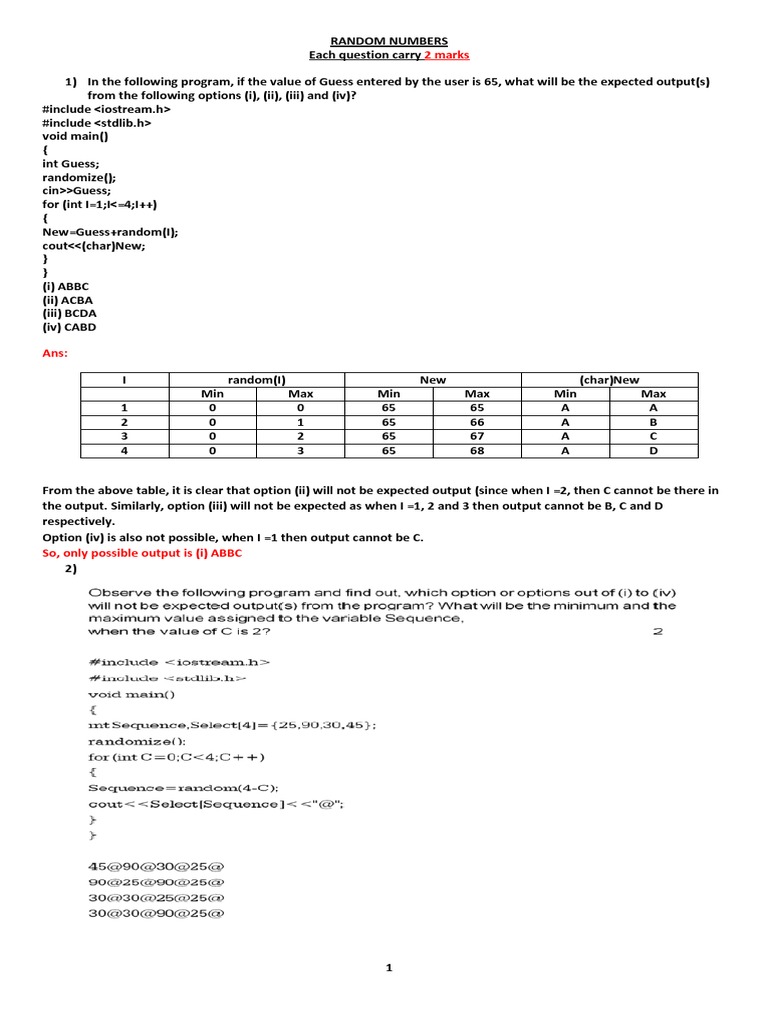 RANDOM NUMBERS
Each question carry 2 marks

1) In the following program, if the value of Guess entered by the user is 65, what will be the expected output(s) from the following options (i), (ii), (iii) and (iv)?
#include <iostream.h>
#include <stdlib.h>
void main()
{
int Guess;
randomize();
cin>>Guess;
for (int I=1;I<=4;I++)
{
New=Guess+random(I);
cout<<(char)New;
}
}
(i) ABBC
(ii) ACBA
(iii) BCDA
(iv) CABD

Ans:

| I | random(I) | | New | | (char)New | |
|---|---|---|---|---|---|---|
| | Min | Max | Min | Max | Min | Max |
| 1 | 0 | 0 | 65 | 65 | A | A |
| 2 | 0 | 1 | 65 | 66 | A | B |
| 3 | 0 | 2 | 65 | 67 | A | C |
| 4 | 0 | 3 | 65 | 68 | A | D |

From the above table, it is clear that option (ii) will not be expected output (since when I =2, then C cannot be there in the output. Similarly, option (iii) will not be expected as when I =1, 2 and 3 then output cannot be B, C and D respectively.
Option (iv) is also not possible, when I =1 then output cannot be C.
So, only possible output is (i) ABBC

2)
Observe the following program and find out, which option or options out of (i) to (iv) will not be expected output(s) from the program? What will be the minimum and the maximum value assigned to the variable Sequence, when the value of C is 2? 2

#include <iostream.h>
#include <stdlib.h>
void main()
{
int Sequence,Select[4]={25,90,30,45};
randomize();
for (int C=0;C<4;C++)
{
Sequence=random(4-C);
cout<<Select[Sequence]<<"@";
}
}

45@90@30@25@
90@25@90@25@
30@30@25@25@
30@30@90@25@

1